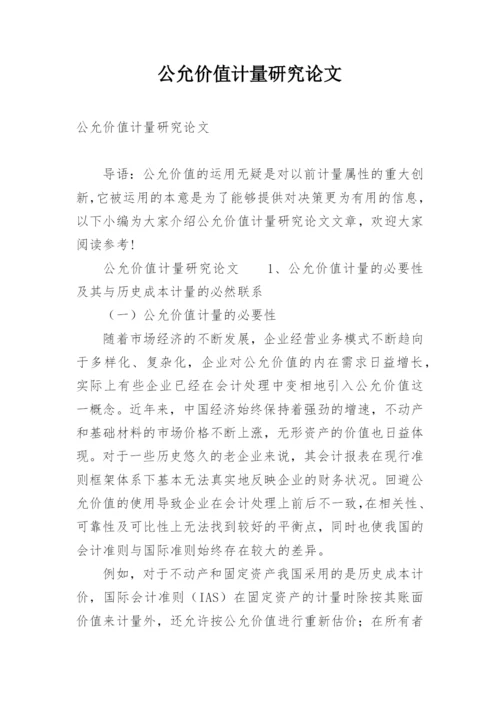 公允价值计量研究论文

公允价值计量研究论文

导语：公允价值的运用无疑是对以前计量属性的重大创新,它被运用的本意是为了能够提供对决策更为有用的信息，以下小编为大家介绍公允价值计量研究论文文章，欢迎大家阅读参考!

公允价值计量研究论文　　1、公允价值计量的必要性及其与历史成本计量的必然联系

（一）公允价值计量的必要性

随着市场经济的不断发展，企业经营业务模式不断趋向于多样化、复杂化，企业对公允价值的内在需求日益增长，实际上有些企业已经在会计处理中变相地引入公允价值这一概念。近年来，中国经济始终保持着强劲的增速，不动产和基础材料的市场价格不断上涨，无形资产的价值也日益体现。对于一些历史悠久的老企业来说，其会计报表在现行准则框架体系下基本无法真实地反映企业的财务状况。回避公允价值的使用导致企业在会计处理上前后不一致，在相关性、可靠性及可比性上无法找到较好的平衡点，同时也使我国的会计准则与国际准则始终存在较大的差异。

例如，对于不动产和固定资产我国采用的是历史成本计价，国际会计准则（IAS）在固定资产的计量时除按其账面价值来计量外，还允许按公允价值进行重新估价；在所有者